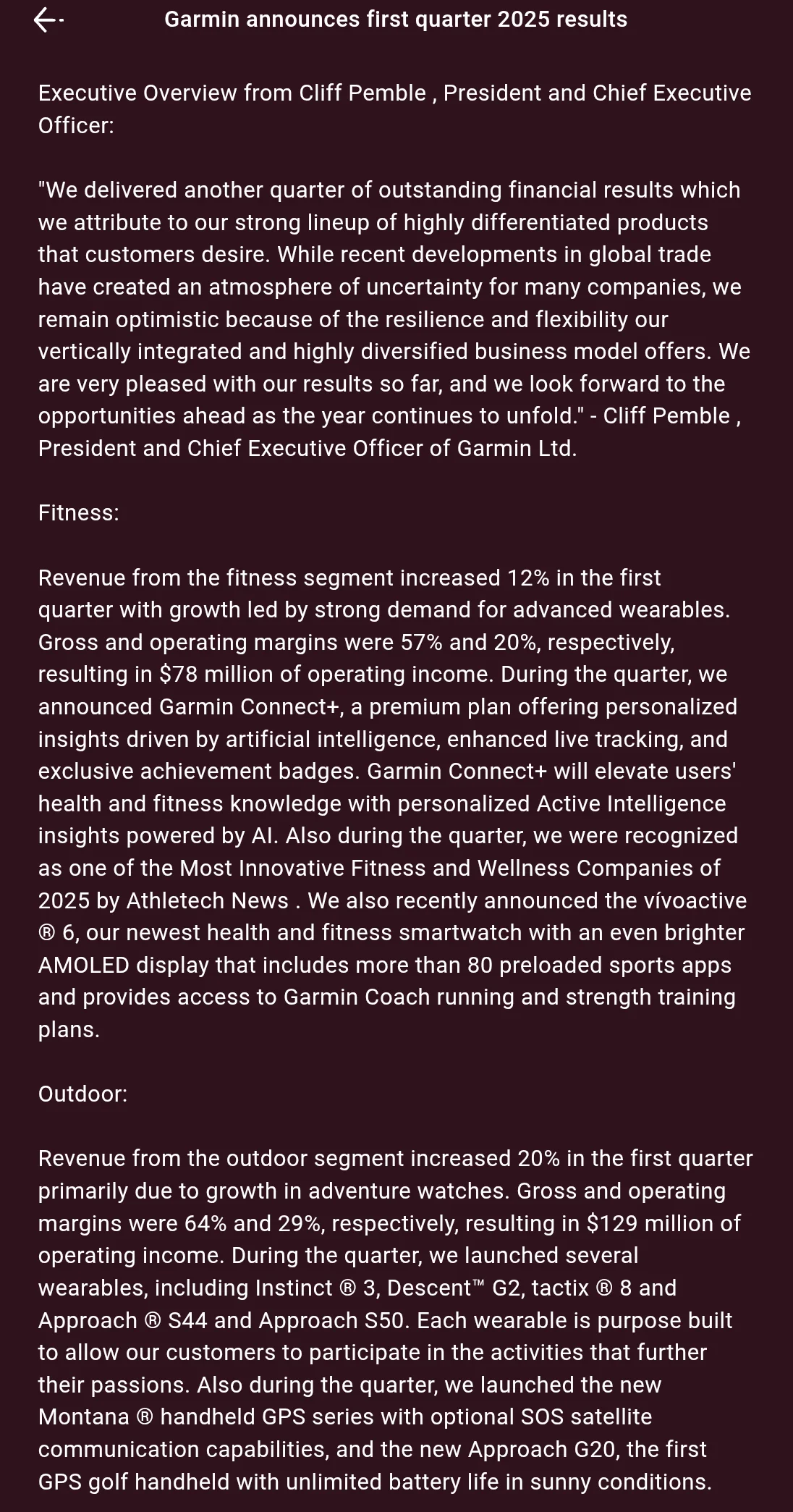 Garmin announces first quarter 2025 results

Executive Overview from Cliff Pemble , President and Chief Executive Officer:

"We delivered another quarter of outstanding financial results which we attribute to our strong lineup of highly differentiated products that customers desire. While recent developments in global trade have created an atmosphere of uncertainty for many companies, we remain optimistic because of the resilience and flexibility our vertically integrated and highly diversified business model offers. We are very pleased with our results so far, and we look forward to the opportunities ahead as the year continues to unfold." - Cliff Pemble , President and Chief Executive Officer of Garmin Ltd.

Fitness:

Revenue from the fitness segment increased 12% in the first quarter with growth led by strong demand for advanced wearables. Gross and operating margins were 57% and 20%, respectively, resulting in $78 million of operating income. During the quarter, we announced Garmin Connect+, a premium plan offering personalized insights driven by artificial intelligence, enhanced live tracking, and exclusive achievement badges. Garmin Connect+ will elevate users' health and fitness knowledge with personalized Active Intelligence insights powered by AI. Also during the quarter, we were recognized as one of the Most Innovative Fitness and Wellness Companies of 2025 by Athletech News . We also recently announced the vívoactive ® 6, our newest health and fitness smartwatch with an even brighter AMOLED display that includes more than 80 preloaded sports apps and provides access to Garmin Coach running and strength training plans.

Outdoor:

Revenue from the outdoor segment increased 20% in the first quarter primarily due to growth in adventure watches. Gross and operating margins were 64% and 29%, respectively, resulting in $129 million of operating income. During the quarter, we launched several wearables, including Instinct ® 3, Descent™ G2, tactix ® 8 and Approach ® S44 and Approach S50. Each wearable is purpose built to allow our customers to participate in the activities that further their passions. Also during the quarter, we launched the new Montana ® handheld GPS series with optional SOS satellite communication capabilities, and the new Approach G20, the first GPS golf handheld with unlimited battery life in sunny conditions.